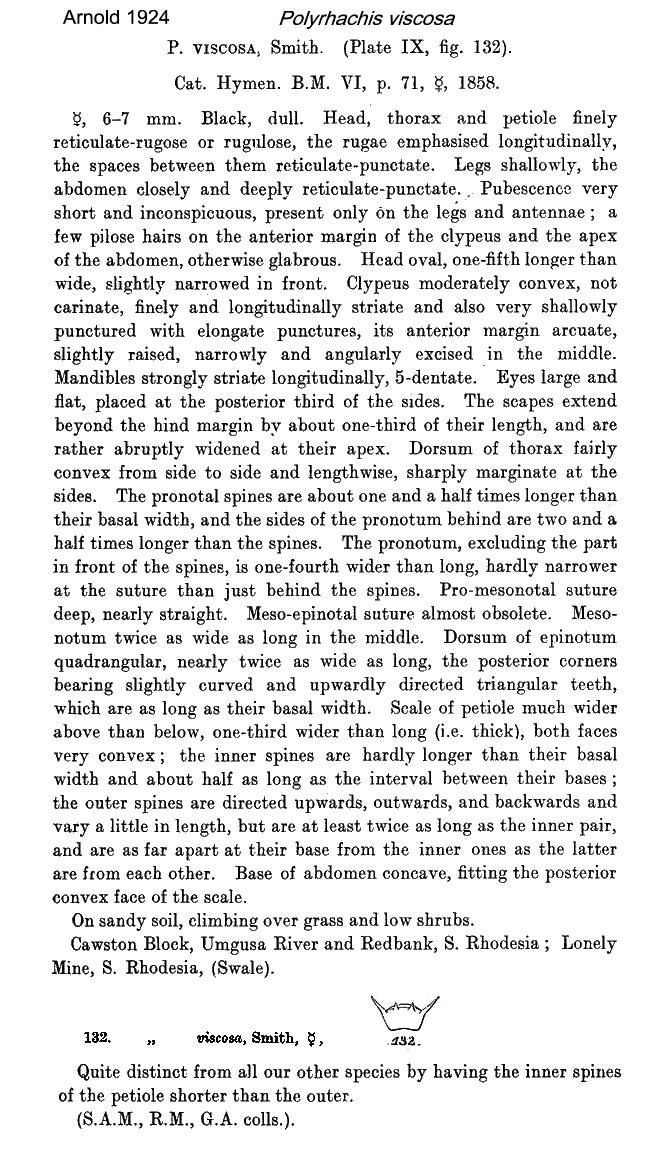 Arnold 1924 Polyrhachis viscosa

P. VISCOSA, Smith. (Plate IX, fig. 132).

Cat. Hymen. B.M. VI, p. 71, ☿, 1858.

☿, 6–7 mm. Black, dull. Head, thorax and petiole finely reticulate-rugose or rugulose, the rugae emphasised longitudinally, the spaces between them reticulate-punctate. Legs shallowly, the abdomen closely and deeply reticulate-punctate. Pubescence very short and inconspicuous, present only on the legs and antennae; a few pilose hairs on the anterior margin of the clypeus and the apex of the abdomen, otherwise glabrous. Head oval, one-fifth longer than wide, slightly narrowed in front. Clypeus moderately convex, not carinate, finely and longitudinally striate and also very shallowly punctured with elongate punctures, its anterior margin arcuate, slightly raised, narrowly and angularly excised in the middle. Mandibles strongly striate longitudinally, 5-dentate. Eyes large and flat, placed at the posterior third of the sides. The scapes extend beyond the hind margin by about one-third of their length, and are rather abruptly widened at their apex. Dorsum of thorax fairly convex from side to side and lengthwise, sharply marginate at the sides. The pronotal spines are about one and a half times longer than their basal width, and the sides of the pronotum behind are two and a half times longer than the spines. The pronotum, excluding the part in front of the spines, is one-fourth wider than long, hardly narrower at the suture than just behind the spines. Pro-mesonotal suture deep, nearly straight. Meso-epinotal suture almost obsolete. Mesonotum twice as wide as long in the middle. Dorsum of epinotum quadrangular, nearly twice as wide as long, the posterior corners bearing slightly curved and upwardly directed triangular teeth, which are as long as their basal width. Scale of petiole much wider above than below, one-third wider than long (i.e. thick), both faces very convex; the inner spines are hardly longer than their basal width and about half as long as the interval between their bases; the outer spines are directed upwards, outwards, and backwards and vary a little in length, but are at least twice as long as the inner pair, and are as far apart at their base from the inner ones as the latter are from each other. Base of abdomen concave, fitting the posterior convex face of the scale.

On sandy soil, climbing over grass and low shrubs.

Cawston Block, Umgusa River and Redbank, S. Rhodesia; Lonely Mine, S. Rhodesia, (Swale).

132. „ viscosa, Smith, ☿, 132.

Quite distinct from all our other species by having the inner spines of the petiole shorter than the outer.

(S.A.M., R.M., G.A. colls.).